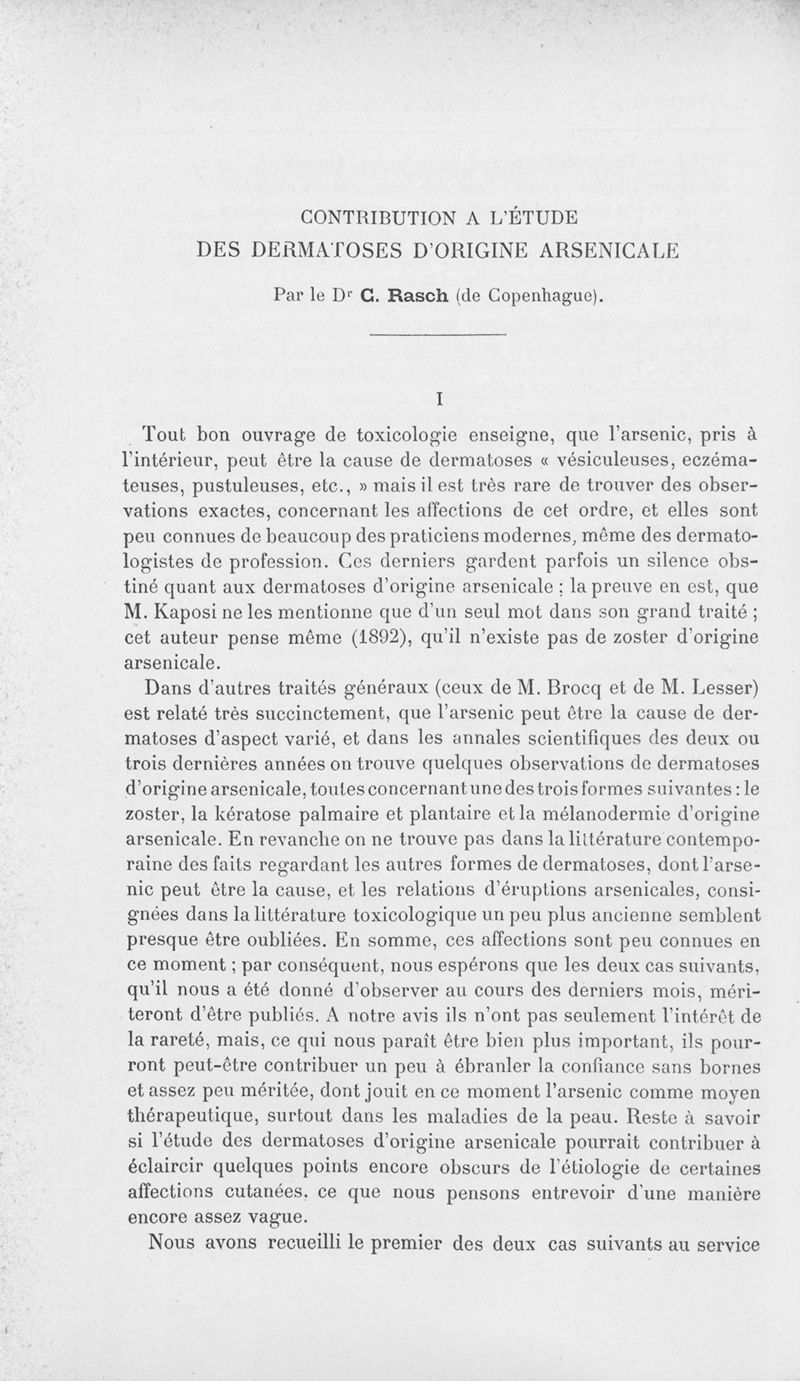 CONTRIBUTION A L'ÉTUDE
DES DERMATOSES D'ORIGINE ARSENICALE

Par le Dr C. Rasch (de Copenhague).

I

Tout bon ouvrage de toxicologie enseigne, que l'arsenic, pris à l'intérieur, peut être la cause de dermatoses « vésiculeuses, eczémateuses, pustuleuses, etc., » mais il est très rare de trouver des observations exactes, concernant les affections de cet ordre, et elles sont peu connues de beaucoup des praticiens modernes, même des dermatologistes de profession. Ces derniers gardent parfois un silence obstiné quant aux dermatoses d'origine arsenicale ; la preuve en est, que M. Kaposi ne les mentionne que d'un seul mot dans son grand traité ; cet auteur pense même (1892), qu'il n'existe pas de zoster d'origine arsenicale.

Dans d'autres traités généraux (ceux de M. Brocq et de M. Lesser) est relaté très succinctement, que l'arsenic peut être la cause de dermatoses d'aspect varié, et dans les annales scientifiques des deux ou trois dernières années on trouve quelques observations de dermatoses d'origine arsenicale, toutes concernant une des trois formes suivantes : le zoster, la kératose palmaire et plantaire et la mélanodermie d'origine arsenicale. En revanche on ne trouve pas dans la littérature contemporaine des faits regardant les autres formes de dermatoses, dont l'arsenic peut être la cause, et les relations d'éruptions arsenicales, consignées dans la littérature toxicologique un peu plus ancienne semblent presque être oubliées. En somme, ces affections sont peu connues en ce moment ; par conséquent, nous espérons que les deux cas suivants, qu'il nous a été donné d'observer au cours des derniers mois, mériteront d'être publiés. A notre avis ils n'ont pas seulement l'intérêt de la rareté, mais, ce qui nous paraît être bien plus important, ils pourront peut-être contribuer un peu à ébranler la confiance sans bornes et assez peu méritée, dont jouit en ce moment l'arsenic comme moyen thérapeutique, surtout dans les maladies de la peau. Reste à savoir si l'étude des dermatoses d'origine arsenicale pourrait contribuer à éclaircir quelques points encore obscurs de l'étiologie de certaines affections cutanées, ce que nous pensons entrevoir d'une manière encore assez vague.

Nous avons recueilli le premier des deux cas suivants au service